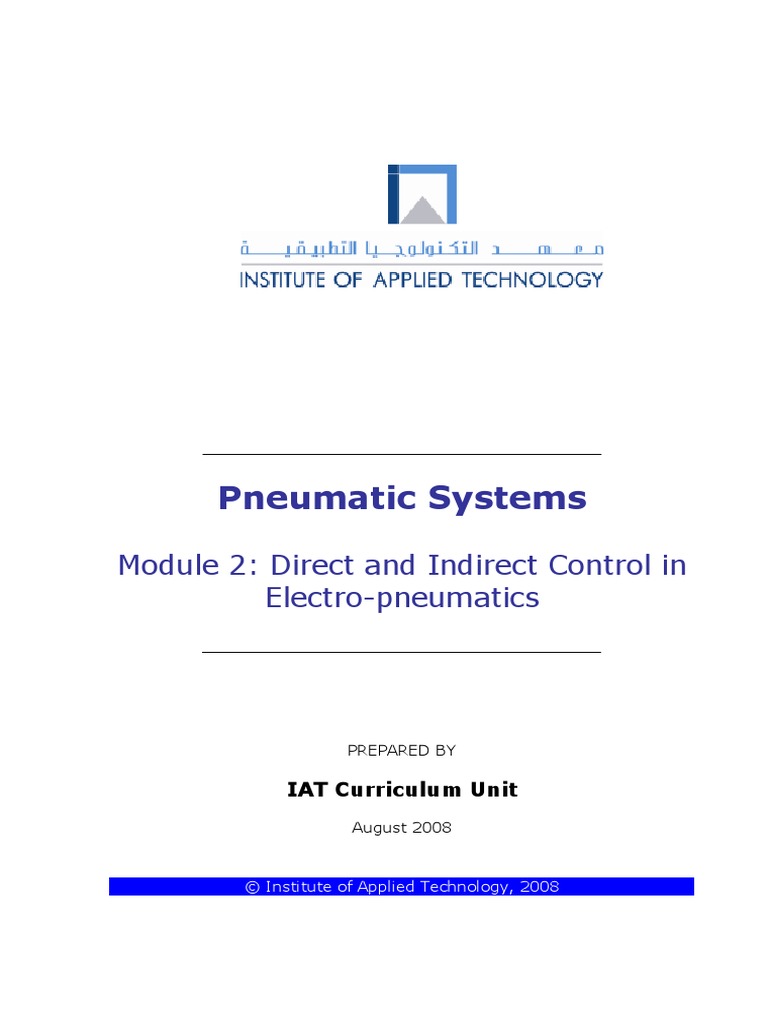 معهد التكنولوجيا التطبيقية
INSTITUTE OF APPLIED TECHNOLOGY

Pneumatic Systems

Module 2: Direct and Indirect Control in Electro-pneumatics

PREPARED BY

IAT Curriculum Unit

August 2008

© Institute of Applied Technology, 2008